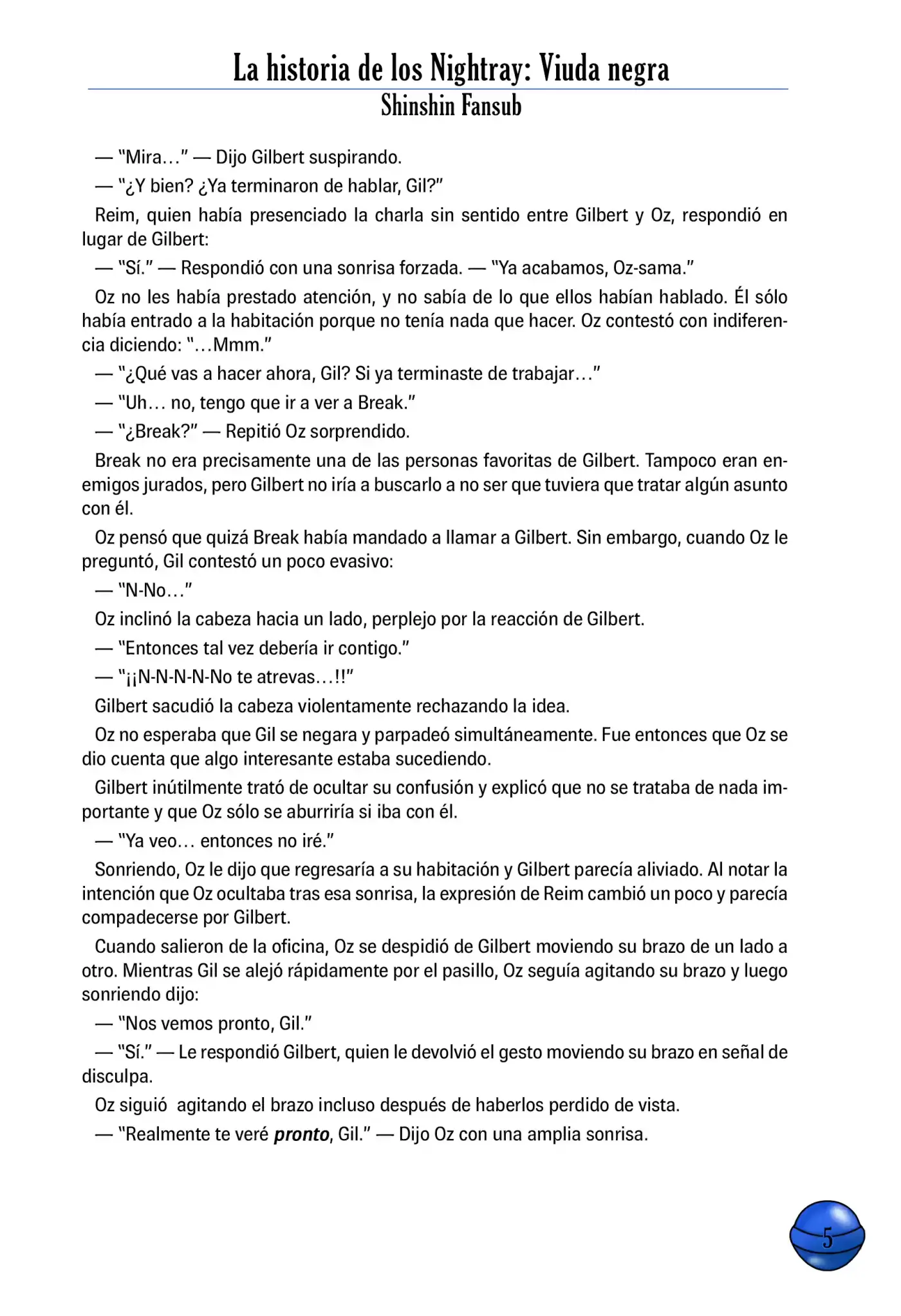 La historia de los Nightray: Viuda negra
Shinshin Fansub

— "Mira…" — Dijo Gilbert suspirando.

— "¿Y bien? ¿Ya terminaron de hablar, Gil?"

Reim, quien había presenciado la charla sin sentido entre Gilbert y Oz, respondió en lugar de Gilbert:

— "Sí." — Respondió con una sonrisa forzada. — "Ya acabamos, Oz-sama."

Oz no les había prestado atención, y no sabía de lo que ellos habían hablado. Él sólo había entrado a la habitación porque no tenía nada que hacer. Oz contestó con indiferencia diciendo: "…Mmm."

— "¿Qué vas a hacer ahora, Gil? Si ya terminaste de trabajar…"

— "Uh… no, tengo que ir a ver a Break."

— "¿Break?" — Repitió Oz sorprendido.

Break no era precisamente una de las personas favoritas de Gilbert. Tampoco eran enemigos jurados, pero Gilbert no iría a buscarlo a no ser que tuviera que tratar algún asunto con él.

Oz pensó que quizá Break había mandado a llamar a Gilbert. Sin embargo, cuando Oz le preguntó, Gil contestó un poco evasivo:

— "N-No…"

Oz inclinó la cabeza hacia un lado, perplejo por la reacción de Gilbert.

— "Entonces tal vez debería ir contigo."

— "¡¡N-N-N-N-No te atrevas…!!"

Gilbert sacudió la cabeza violentamente rechazando la idea.

Oz no esperaba que Gil se negara y parpadeó simultáneamente. Fue entonces que Oz se dio cuenta que algo interesante estaba sucediendo.

Gilbert inútilmente trató de ocultar su confusión y explicó que no se trataba de nada importante y que Oz sólo se aburriría si iba con él.

— "Ya veo… entonces no iré."

Sonriendo, Oz le dijo que regresaría a su habitación y Gilbert parecía aliviado. Al notar la intención que Oz ocultaba tras esa sonrisa, la expresión de Reim cambió un poco y parecía compadecerse por Gilbert.

Cuando salieron de la oficina, Oz se despidió de Gilbert moviendo su brazo de un lado a otro. Mientras Gil se alejó rápidamente por el pasillo, Oz seguía agitando su brazo y luego sonriendo dijo:

— "Nos vemos pronto, Gil."

— "Sí." — Le respondió Gilbert, quien le devolvió el gesto moviendo su brazo en señal de disculpa.

Oz siguió agitando el brazo incluso después de haberlos perdido de vista.

— "Realmente te veré pronto, Gil." — Dijo Oz con una amplia sonrisa.

5